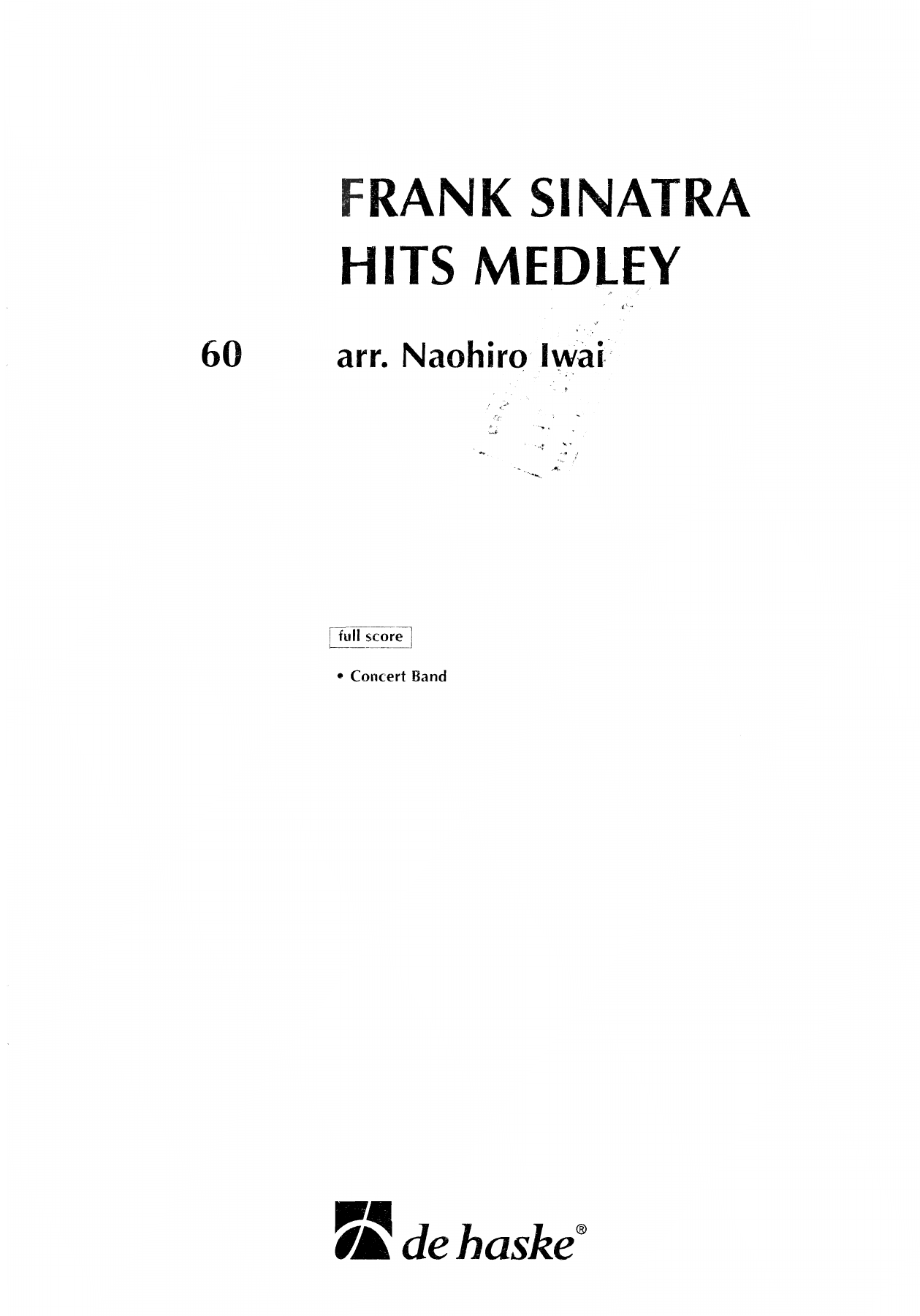 FRANK SINATRA
HITS MEDLEY

60

arr. Naohiro Iwai

full score

• Concert Band

de haske®